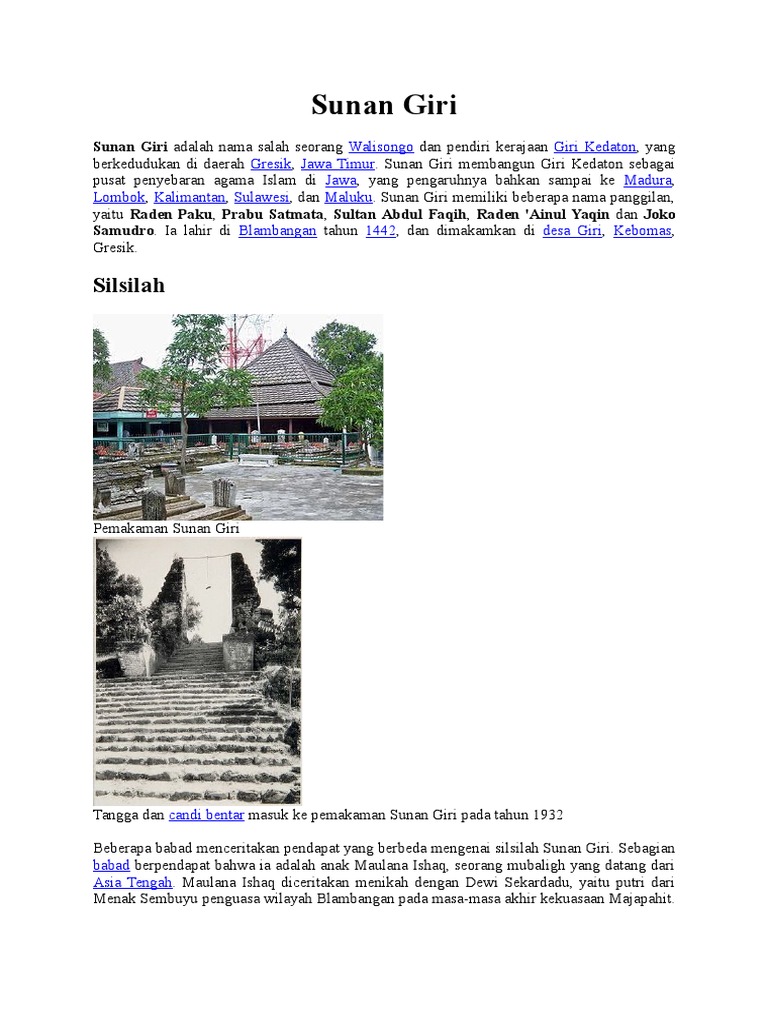 Sunan Giri

Sunan Giri adalah nama salah seorang Walisongo dan pendiri kerajaan Giri Kedaton, yang berkedudukan di daerah Gresik, Jawa Timur. Sunan Giri membangun Giri Kedaton sebagai pusat penyebaran agama Islam di Jawa, yang pengaruhnya bahkan sampai ke Madura, Lombok, Kalimantan, Sulawesi, dan Maluku. Sunan Giri memiliki beberapa nama panggilan, yaitu Raden Paku, Prabu Satmata, Sultan Abdul Faqih, Raden 'Ainul Yaqin dan Joko Samudro. Ia lahir di Blambangan tahun 1442, dan dimakamkan di desa Giri, Kebomas, Gresik.

Silsilah

Pemakaman Sunan Giri

Tangga dan candi bentar masuk ke pemakaman Sunan Giri pada tahun 1932

Beberapa babad menceritakan pendapat yang berbeda mengenai silsilah Sunan Giri. Sebagian babad berpendapat bahwa ia adalah anak Maulana Ishaq, seorang mubaligh yang datang dari Asia Tengah. Maulana Ishaq diceritakan menikah dengan Dewi Sekardadu, yaitu putri dari Menak Sembuyu penguasa wilayah Blambangan pada masa-masa akhir kekuasaan Majapahit.